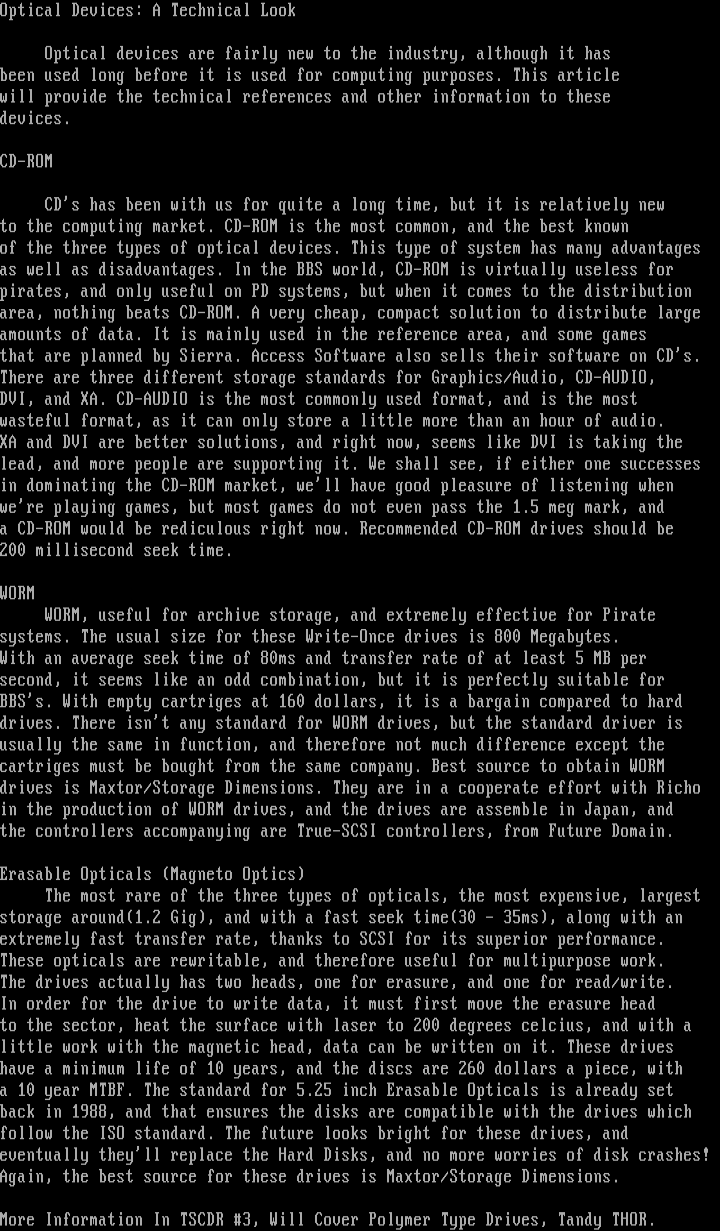 Optical Devices: A Technical Look

Optical devices are fairly new to the industry, although it has been used long before it is used for computing purposes. This article will provide the technical references and other information to these devices.

CD-ROM

CD's has been with us for quite a long time, but it is relatively new to the computing market. CD-ROM is the most common, and the best known of the three types of optical devices. This type of system has many advantages as well as disadvantages. In the BBS world, CD-ROM is virtually useless for pirates, and only useful on PD systems, but when it comes to the distribution area, nothing beats CD-ROM. A very cheap, compact solution to distribute large amounts of data. It is mainly used in the reference area, and some games that are planned by Sierra. Access Software also sells their software on CD's. There are three different storage standards for Graphics/Audio, CD-AUDIO, DVI, and XA. CD-AUDIO is the most commonly used format, and is the most wasteful format, as it can only store a little more than an hour of audio. XA and DVI are better solutions, and right now, seems like DVI is taking the lead, and more people are supporting it. We shall see, if either one successes in dominating the CD-ROM market, we'll have good pleasure of listening when we're playing games, but most games do not even pass the 1.5 meg mark, and a CD-ROM would be rediculous right now. Recommended CD-ROM drives should be 200 millisecond seek time.

WORM
WORM, useful for archive storage, and extremely effective for Pirate systems. The usual size for these Write-Once drives is 800 Megabytes. With an average seek time of 80ms and transfer rate of at least 5 MB per second, it seems like an odd combination, but it is perfectly suitable for BBS's. With empty cartriges at 160 dollars, it is a bargain compared to hard drives. There isn't any standard for WORM drives, but the standard driver is usually the same in function, and therefore not much difference except the cartriges must be bought from the same company. Best source to obtain WORM drives is Maxtor/Storage Dimensions. They are in a cooperate effort with Richo in the production of WORM drives, and the drives are assemble in Japan, and the controllers accompanying are True-SCSI controllers, from Future Domain.

Erasable Opticals (Magneto Optics)
The most rare of the three types of opticals, the most expensive, largest storage around(1.2 Gig), and with a fast seek time(30 - 35ms), along with an extremely fast transfer rate, thanks to SCSI for its superior performance. These opticals are rewritable, and therefore useful for multipurpose work. The drives actually has two heads, one for erasure, and one for read/write. In order for the drive to write data, it must first move the erasure head to the sector, heat the surface with laser to 200 degrees celcius, and with a little work with the magnetic head, data can be written on it. These drives have a minimum life of 10 years, and the discs are 260 dollars a piece, with a 10 year MTBF. The standard for 5.25 inch Erasable Opticals is already set back in 1988, and that ensures the disks are compatible with the drives which follow the ISO standard. The future looks bright for these drives, and eventually they'll replace the Hard Disks, and no more worries of disk crashes! Again, the best source for these drives is Maxtor/Storage Dimensions.

More Information In TSCDR #3, Will Cover Polymer Type Drives, Tandy THOR.